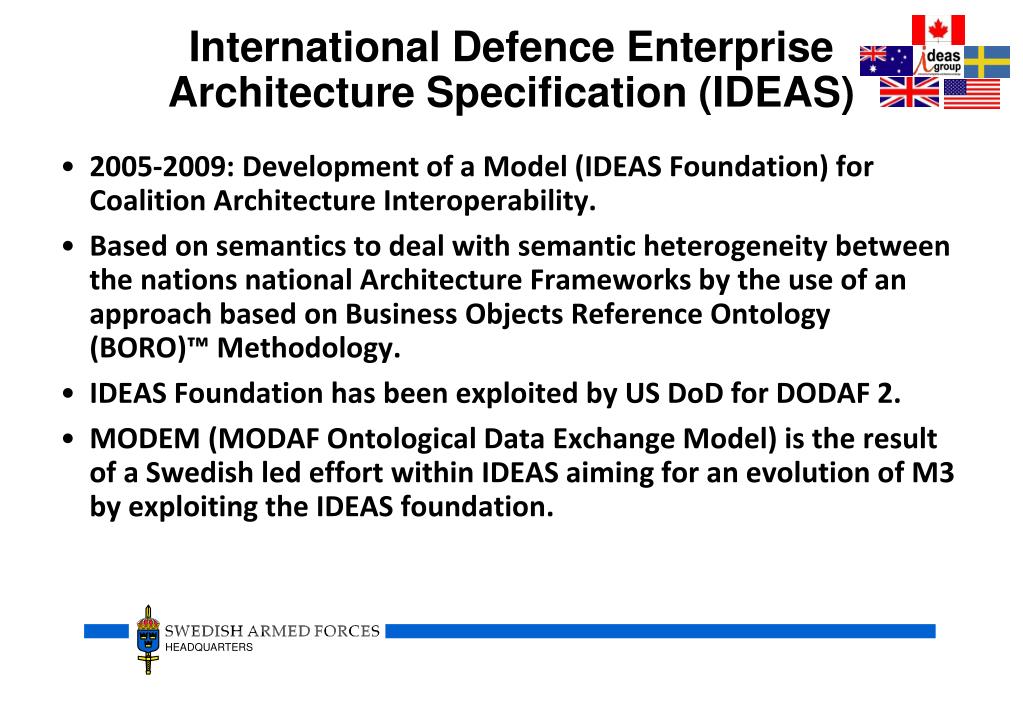 International Defence Enterprise Architecture Specification (IDEAS)

ideas group

• 2005-2009: Development of a Model (IDEAS Foundation) for Coalition Architecture Interoperability.

• Based on semantics to deal with semantic heterogeneity between the nations national Architecture Frameworks by the use of an approach based on Business Objects Reference Ontology (BORO)™ Methodology.

• IDEAS Foundation has been exploited by US DoD for DODAF 2.

• MODEM (MODAF Ontological Data Exchange Model) is the result of a Swedish led effort within IDEAS aiming for an evolution of M3 by exploiting the IDEAS foundation.

SWEDISH ARMED FORCES
HEADQUARTERS